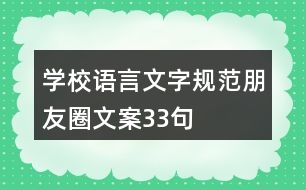 学校语言文字规范朋友圈文案33句